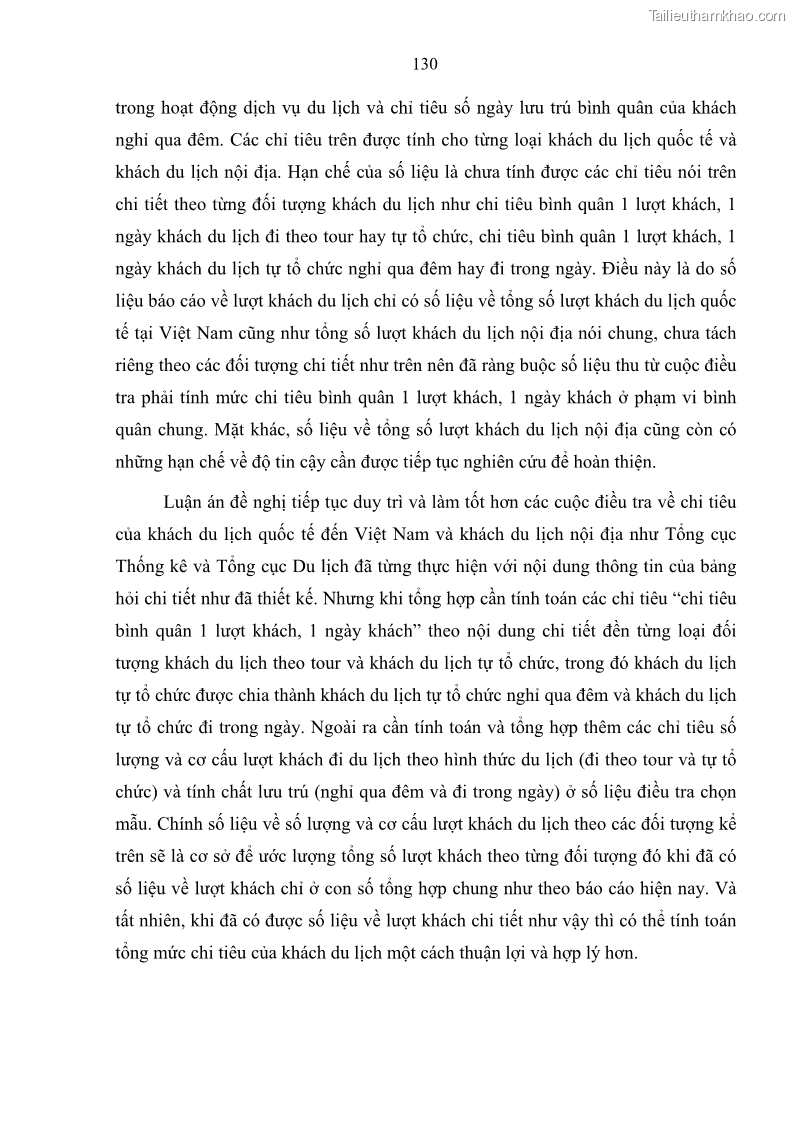 Tailieuthamkhao.com

130

trong hoạt động dịch vụ du lịch và chỉ tiêu số ngày lưu trú bình quân của khách nghỉ qua đêm. Các chỉ tiêu trên được tính cho từng loại khách du lịch quốc tế và khách du lịch nội địa. Hạn chế của số liệu là chưa tính được các chỉ tiêu nói trên chi tiết theo từng đối tượng khách du lịch như chi tiêu bình quân 1 lượt khách, 1 ngày khách du lịch đi theo tour hay tự tổ chức, chi tiêu bình quân 1 lượt khách, 1 ngày khách du lịch tự tổ chức nghỉ qua đêm hay đi trong ngày. Điều này là do số liệu báo cáo về lượt khách du lịch chỉ có số liệu về tổng số lượt khách du lịch quốc tế tại Việt Nam cũng như tổng số lượt khách du lịch nội địa nói chung, chưa tách riêng theo các đối tượng chi tiết như trên nên đã ràng buộc số liệu thu từ cuộc điều tra phải tính mức chi tiêu bình quân 1 lượt khách, 1 ngày khách ở phạm vi bình quân chung. Mặt khác, số liệu về tổng số lượt khách du lịch nội địa cũng còn có những hạn chế về độ tin cậy cần được tiếp tục nghiên cứu để hoàn thiện.

Luận án đề nghị tiếp tục duy trì và làm tốt hơn các cuộc điều tra về chi tiêu của khách du lịch quốc tế đến Việt Nam và khách du lịch nội địa như Tổng cục Thống kê và Tổng cục Du lịch đã từng thực hiện với nội dung thông tin của bảng hỏi chi tiết như đã thiết kế. Nhưng khi tổng hợp cần tính toán các chỉ tiêu “chi tiêu bình quân 1 lượt khách, 1 ngày khách” theo nội dung chi tiết đền từng loại đối tượng khách du lịch theo tour và khách du lịch tự tổ chức, trong đó khách du lịch tự tổ chức được chia thành khách du lịch tự tổ chức nghỉ qua đêm và khách du lịch tự tổ chức đi trong ngày. Ngoài ra cần tính toán và tổng hợp thêm các chỉ tiêu số lượng và cơ cấu lượt khách đi du lịch theo hình thức du lịch (đi theo tour và tự tổ chức) và tính chất lưu trú (nghỉ qua đêm và đi trong ngày) ở số liệu điều tra chọn mẫu. Chính số liệu về số lượng và cơ cấu lượt khách du lịch theo các đối tượng kể trên sẽ là cơ sở để ước lượng tổng số lượt khách theo từng đối tượng đó khi đã có số liệu về lượt khách chỉ ở con số tổng hợp chung như theo báo cáo hiện nay. Và tất nhiên, khi đã có được số liệu về lượt khách chi tiết như vậy thì có thể tính toán tổng mức chi tiêu của khách du lịch một cách thuận lợi và hợp lý hơn.